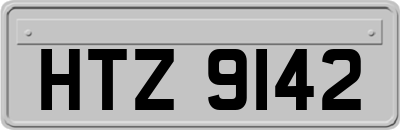 HTZ 9142